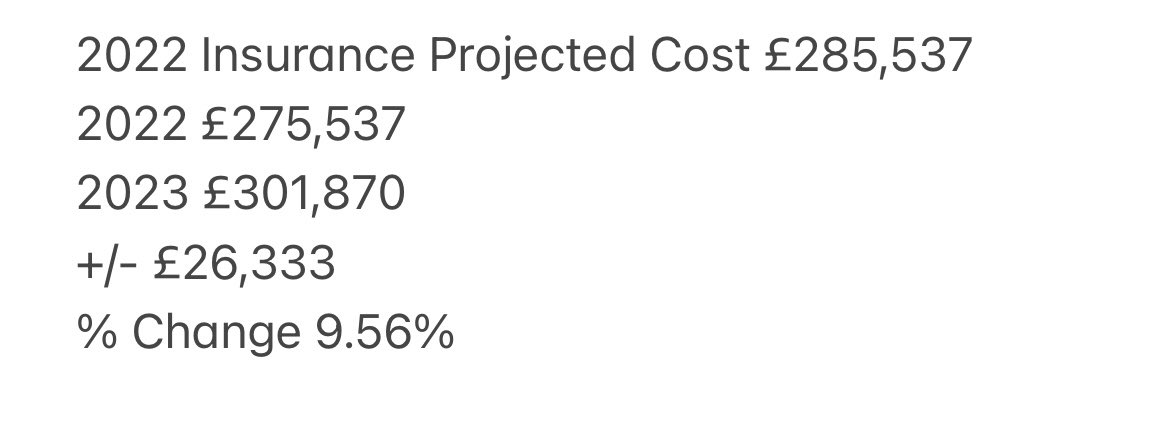 2022 Insurance Projected Cost £285,537
2022 £275,537
2023 £301,870
+/- £26,333
% Change 9.56%